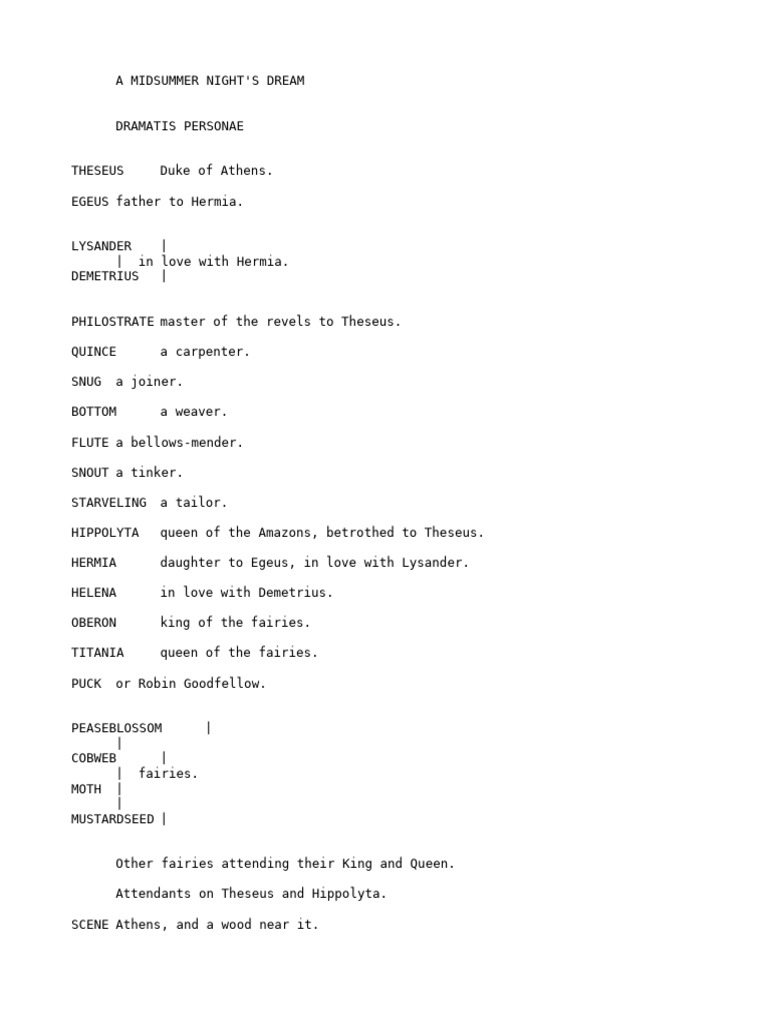 A MIDSUMMER NIGHT'S DREAM

DRAMATIS PERSONAE

THESEUS Duke of Athens.

EGEUS father to Hermia.

LYSANDER |
| in love with Hermia.
DEMETRIUS |

PHILOSTRATE master of the revels to Theseus.

QUINCE a carpenter.

SNUG a joiner.

BOTTOM a weaver.

FLUTE a bellows-mender.

SNOUT a tinker.

STARVELING a tailor.

HIPPOLYTA queen of the Amazons, betrothed to Theseus.

HERMIA daughter to Egeus, in love with Lysander.

HELENA in love with Demetrius.

OBERON king of the fairies.

TITANIA queen of the fairies.

PUCK or Robin Goodfellow.

PEASEBLOSSOM |
|
COBWEB |
| fairies.
MOTH |
|
MUSTARDSEED |

Other fairies attending their King and Queen.

Attendants on Theseus and Hippolyta.

SCENE Athens, and a wood near it.